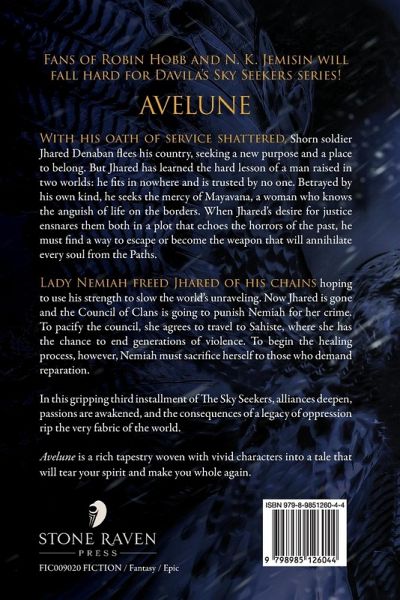 Fans of Robin Hobb and N. K. Jemisin will fall hard for Davila's Sky Seekers series!

AVELUNE

With his oath of service shattered, Shorn soldier Jhared Denaban flees his country, seeking a new purpose and a place to belong. But Jhared has learned the hard lesson of a man raised in two worlds: he fits in nowhere and is trusted by no one. Betrayed by his own kind, he seeks the mercy of Mayavana, a woman who knows the anguish of life on the borders. When Jhared's desire for justice ensnares them both in a plot that echoes the horrors of the past, he must find a way to escape or become the weapon that will annihilate every soul from the Paths.

Lady Nemiah freed Jhared of his chains hoping to use his strength to slow the world's unraveling. Now Jhared is gone and the Council of Clans is going to punish Nemiah for her crime. To pacify the council, she agrees to travel to Sahiste, where she has the chance to end generations of violence. To begin the healing process, however, Nemiah must sacrifice herself to those who demand reparation.

In this gripping third installment of The Sky Seekers, alliances deepen, passions are awakened, and the consequences of a legacy of oppression rip the very fabric of the world.

Avelune is a rich tapestry woven with vivid characters into a tale that will tear your spirit and make you whole again.

STONE RAVEN
PRESS

FIC009020 FICTION / Fantasy / Epic

ISBN 979-8-9851260-4-4

9 798985 126044